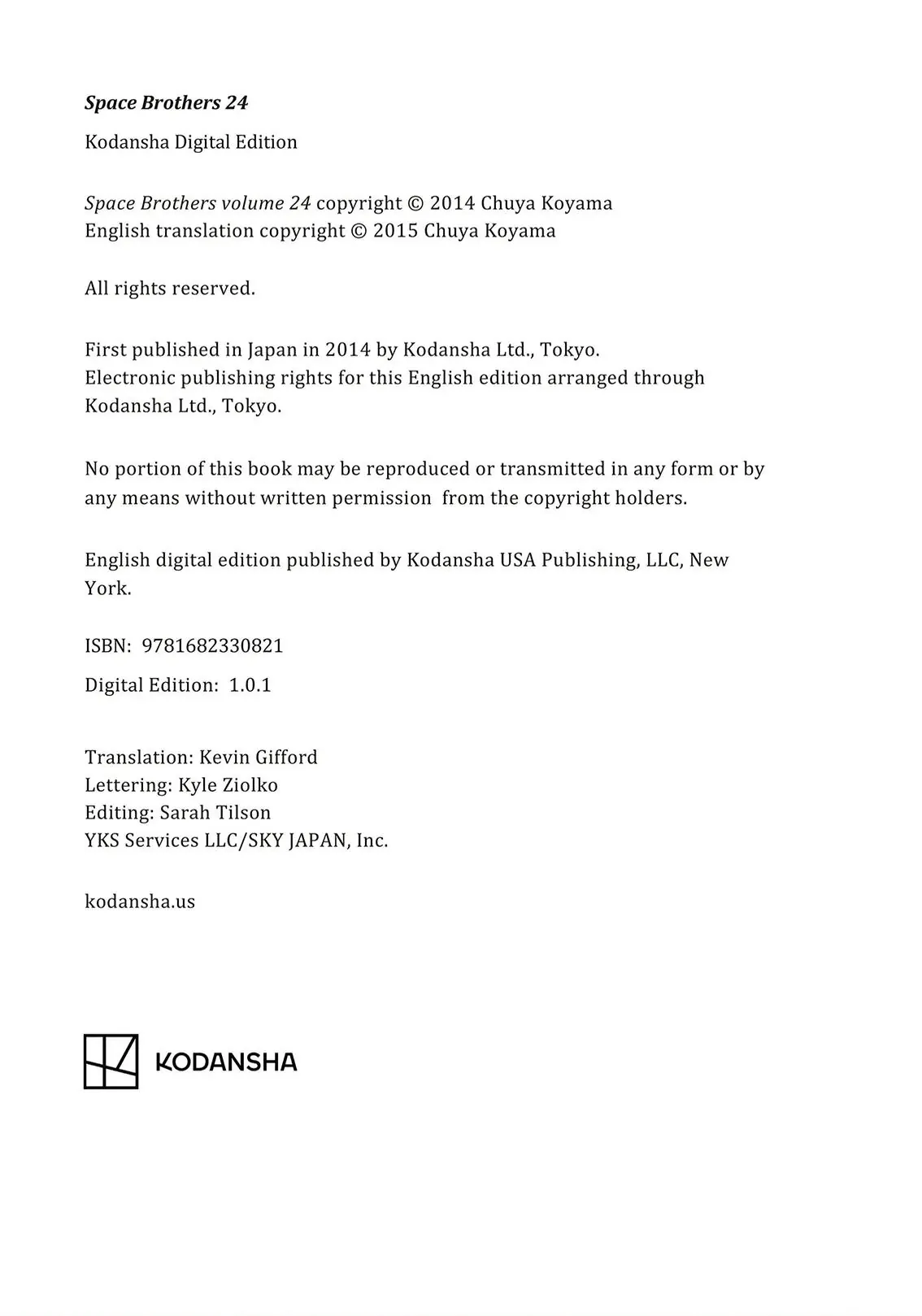 Space Brothers 24

Kodansha Digital Edition

Space Brothers volume 24 copyright © 2014 Chuya Koyama
English translation copyright © 2015 Chuya Koyama

All rights reserved.

First published in Japan in 2014 by Kodansha Ltd., Tokyo.
Electronic publishing rights for this English edition arranged through Kodansha Ltd., Tokyo.

No portion of this book may be reproduced or transmitted in any form or by any means without written permission from the copyright holders.

English digital edition published by Kodansha USA Publishing, LLC, New York.

ISBN: 9781682330821

Digital Edition: 1.0.1

Translation: Kevin Gifford
Lettering: Kyle Ziolko
Editing: Sarah Tilson
YKS Services LLC/SKY JAPAN, Inc.

kodansha.us

KODANSHA